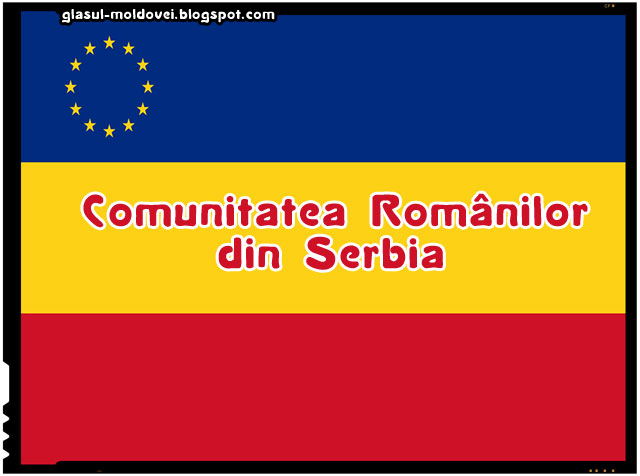 glasul-moldovei.blogspot.com

Comunitatea Românilor din Serbia